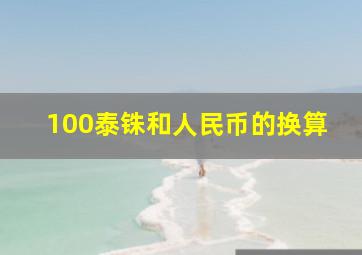 100泰铢和人民币的换算